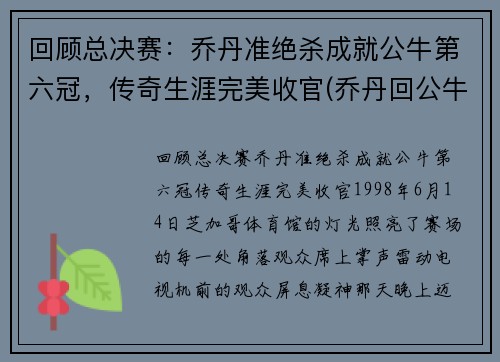 回顾总决赛：乔丹准绝杀成就公牛第六冠，传奇生涯完美收官(乔丹回公牛

回顾总决赛乔丹准绝杀成就公牛第六冠传奇生涯完美收官1998年6月14日芝加哥体育馆的灯光照亮了赛场的每一处角落观众席上掌声雷动电视机前的观众屏息凝神那天晚上迈